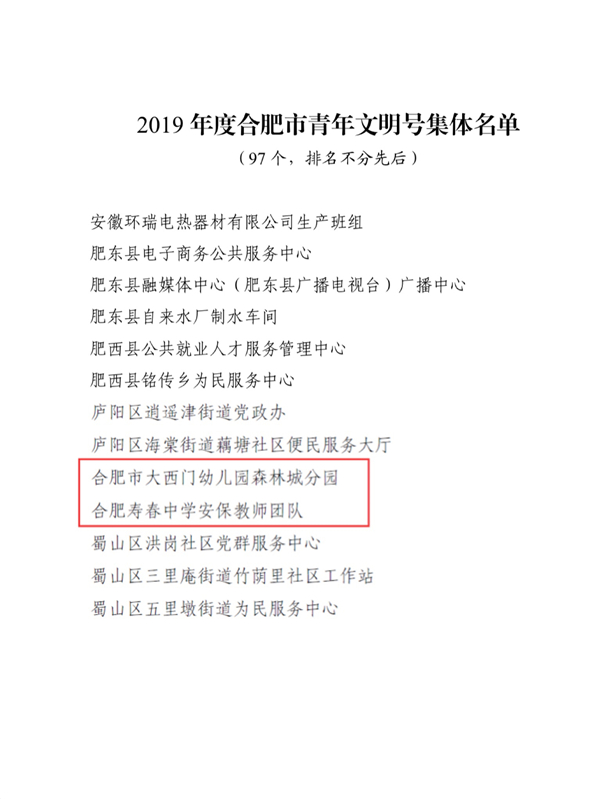 2019 年度合肥市青年文明号集体名单

（97 个，排名不分先后）

安徽环瑞电热器材有限公司生产班组

肥东县电子商务公共服务中心

肥东县融媒体中心（肥东县广播电视台）广播中心

肥东县自来水厂制水车间

肥西县公共就业人才服务管理中心

肥西县铭传乡为民服务中心

庐阳区逍遥津街道党政办

庐阳区海棠街道藕塘社区便民服务大厅

合肥市大西门幼儿园森林城分园

合肥寿春中学安保教师团队

蜀山区洪岗社区党群服务中心

蜀山区三里庵街道竹荫里社区工作站

蜀山区五里墩街道为民服务中心